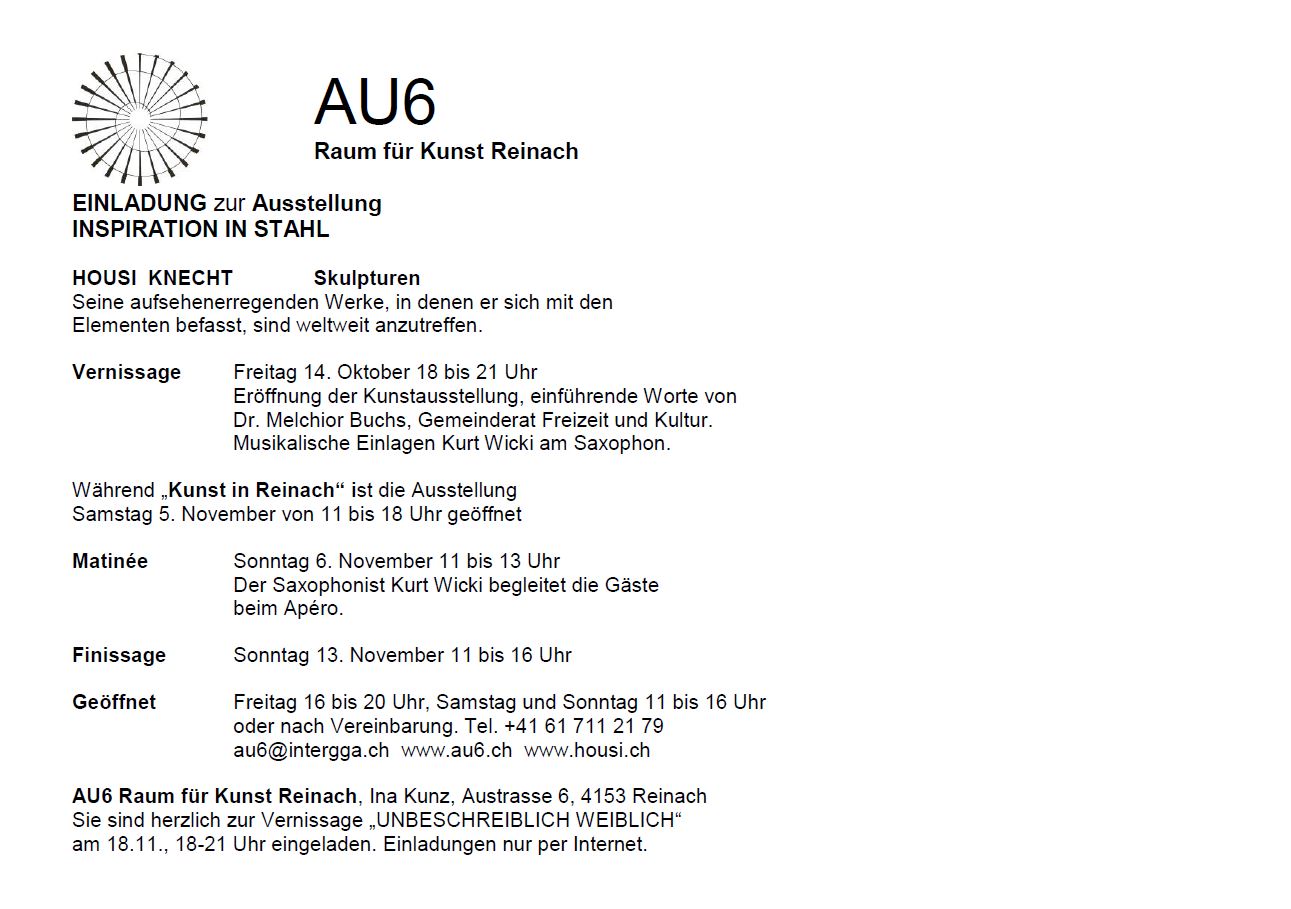 AU6
Raum für Kunst Reinach

EINLADUNG zur Ausstellung
INSPIRATION IN STAHL

HOUSI KNECHT Skulpturen
Seine aufsehenerregenden Werke, in denen er sich mit den Elementen befasst, sind weltweit anzutreffen.

Vernissage Freitag 14. Oktober 18 bis 21 Uhr
Eröffnung der Kunstausstellung, einführende Worte von Dr. Melchior Buchs, Gemeinderat Freizeit und Kultur.
Musikalische Einlagen Kurt Wicki am Saxophon.

Während „Kunst in Reinach“ ist die Ausstellung Samstag 5. November von 11 bis 18 Uhr geöffnet

Matinée Sonntag 6. November 11 bis 13 Uhr
Der Saxophonist Kurt Wicki begleitet die Gäste beim Apéro.

Finissage Sonntag 13. November 11 bis 16 Uhr

Geöffnet Freitag 16 bis 20 Uhr, Samstag und Sonntag 11 bis 16 Uhr oder nach Vereinbarung. Tel. +41 61 711 21 79
au6@intergga.ch www.au6.ch www.housi.ch

AU6 Raum für Kunst Reinach, Ina Kunz, Austrasse 6, 4153 Reinach
Sie sind herzlich zur Vernissage „UNBESCHREIBLICH WEIBLICH“ am 18.11., 18-21 Uhr eingeladen. Einladungen nur per Internet.